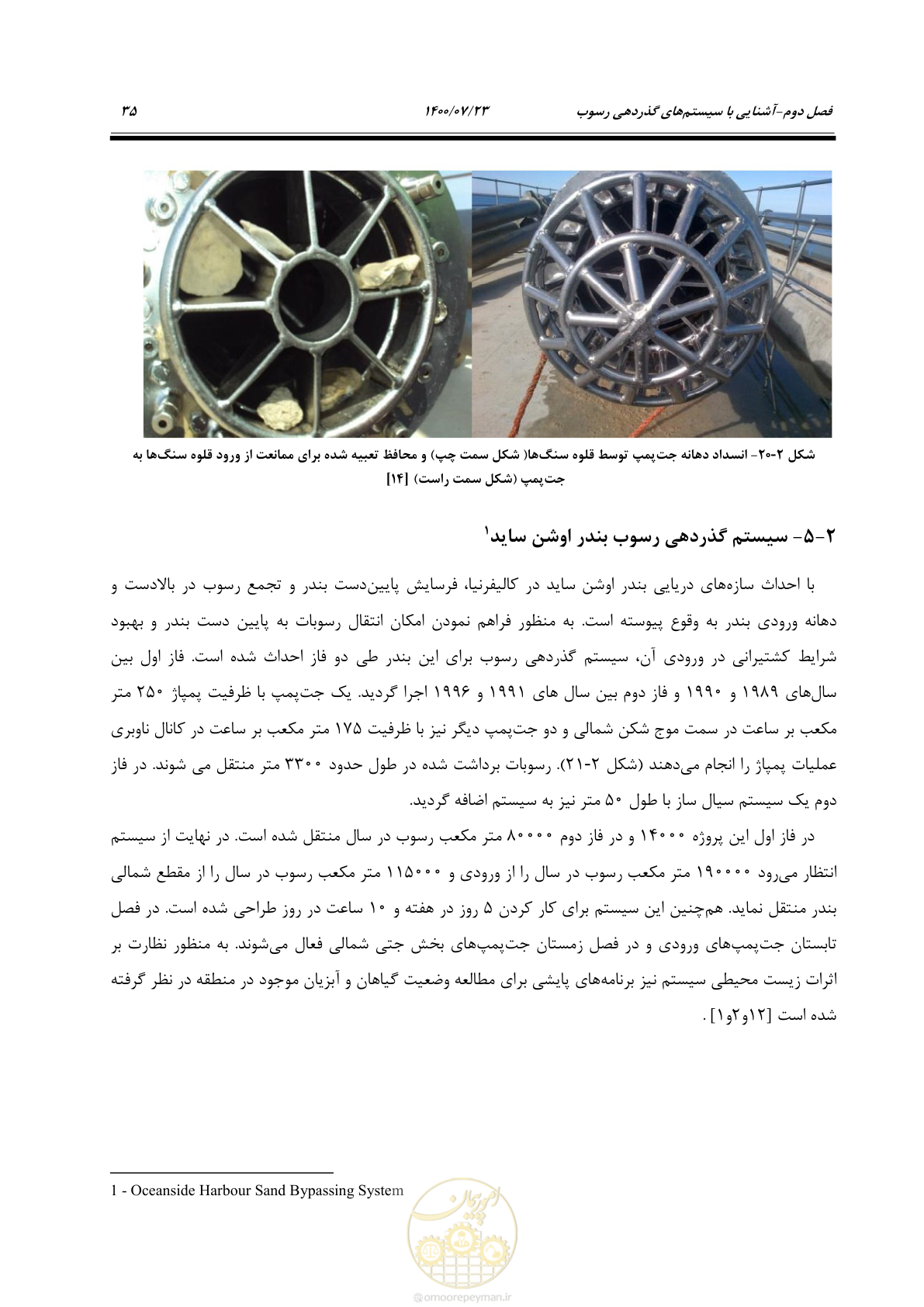 فصل دوم-آشنایی با سیستم‌های گذردهی رسوب ۱۴۰۰/۰۷/۲۳ ۳۵

شکل ۲-۲۰- انسداد دهانه جت‌پمپ توسط قلوه سنگ‌ها( شکل سمت چپ) و محافظ تعبیه شده برای ممانعت از ورود قلوه سنگ‌ها به جت‌پمپ (شکل سمت راست) [۱۴]

۲-۵- سیستم گذردهی رسوب بندر اوشن ساید$^{1}$

با احداث سازه‌های دریایی بندر اوشن ساید در کالیفرنیا، فرسایش پایین‌دست بندر و تجمع رسوب در بالادست و دهانه ورودی بندر به وقوع پیوسته است. به منظور فراهم نمودن امکان انتقال رسوبات به پایین دست بندر و بهبود شرایط کشتیرانی در ورودی آن، سیستم گذردهی رسوب برای این بندر طی دو فاز احداث شده است. فاز اول بین سال‌های ۱۹۸۹ و ۱۹۹۰ و فاز دوم بین سال های ۱۹۹۱ و ۱۹۹۶ اجرا گردید. یک جت‌پمپ با ظرفیت پمپاژ ۲۵۰ متر مکعب بر ساعت در سمت موج شکن شمالی و دو جت‌پمپ دیگر نیز با ظرفیت ۱۷۵ متر مکعب بر ساعت در کانال ناوبری عملیات پمپاژ را انجام می‌دهند (شکل ۲-۲۱). رسوبات برداشت شده در طول حدود ۳۳۰۰ متر منتقل می شوند. در فاز دوم یک سیستم سیال ساز با طول ۵۰ متر نیز به سیستم اضافه گردید.

در فاز اول این پروژه ۱۴۰۰۰ و در فاز دوم ۸۰۰۰۰ متر مکعب رسوب در سال منتقل شده است. در نهایت از سیستم انتظار می‌رود ۱۹۰۰۰۰ متر مکعب رسوب در سال را از ورودی و ۱۱۵۰۰۰ متر مکعب رسوب در سال را از مقطع شمالی بندر منتقل نماید. هم‌چنین این سیستم برای کار کردن ۵ روز در هفته و ۱۰ ساعت در روز طراحی شده است. در فصل تابستان جت‌پمپ‌های ورودی و در فصل زمستان جت‌پمپ‌های بخش جتی شمالی فعال می‌شوند. به منظور نظارت بر اثرات زیست محیطی سیستم نیز برنامه‌های پایشی برای مطالعه وضعیت گیاهان و آبزیان موجود در منطقه در نظر گرفته شده است [۱۲و۲و۱] .

1 - Oceanside Harbour Sand Bypassing System

@omoorepeyman.ir